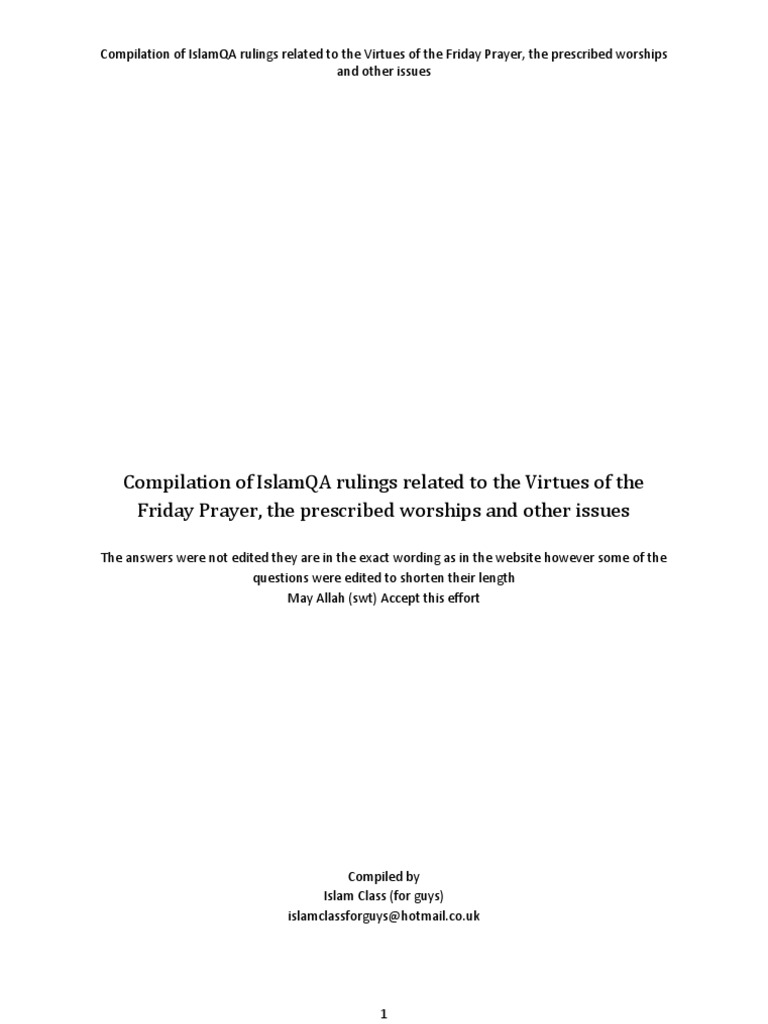 Compilation of IslamQA rulings related to the Virtues of the Friday Prayer, the prescribed worships and other issues

Compilation of IslamQA rulings related to the Virtues of the Friday Prayer, the prescribed worships and other issues

The answers were not edited they are in the exact wording as in the website however some of the questions were edited to shorten their length
May Allah (swt) Accept this effort

Compiled by
Islam Class (for guys)
islamclassforguys@hotmail.co.uk

1